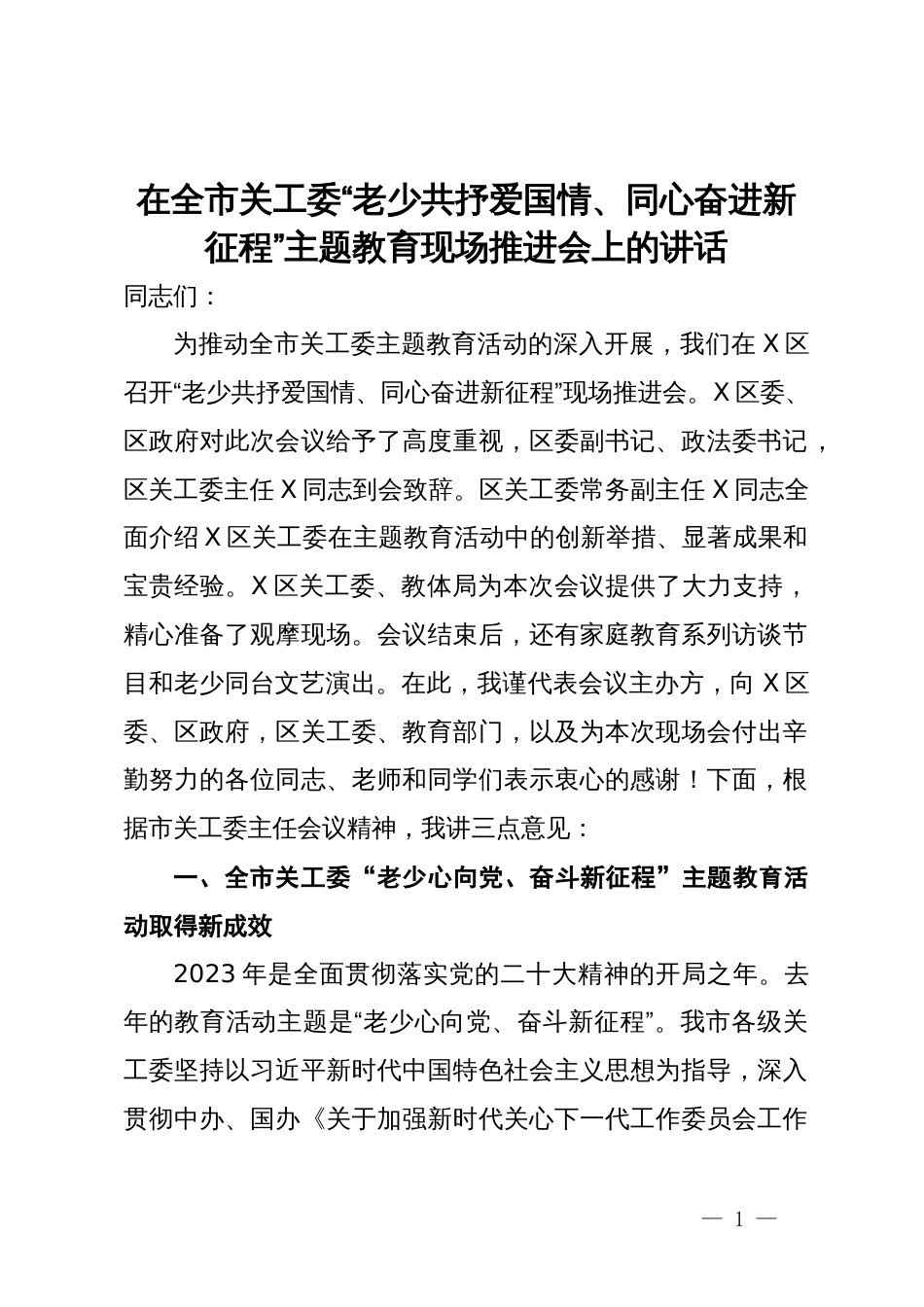 在全市关工委“老少共抒爱国情、同心奋进新征程”主题教育现场推进会上的讲话

同志们：

为推动全市关工委主题教育活动的深入开展，我们在X区召开“老少共抒爱国情、同心奋进新征程”现场推进会。X区委、区政府对此次会议给予了高度重视，区委副书记、政法委书记，区关工委主任X同志到会致辞。区关工委常务副主任X同志全面介绍X区关工委在主题教育活动中的创新举措、显著成果和宝贵经验。X区关工委、教体局为本次会议提供了大力支持，精心准备了观摩现场。会议结束后，还有家庭教育系列访谈节目和老少同台文艺演出。在此，我谨代表会议主办方，向X区委、区政府，区关工委、教育部门，以及为本次现场会付出辛勤努力的各位同志、老师和同学们表示衷心的感谢！下面，根据市关工委主任会议精神，我讲三点意见：

一、全市关工委“老少心向党、奋斗新征程”主题教育活动取得新成效

2023年是全面贯彻落实党的二十大精神的开局之年。去年的教育活动主题是“老少心向党、奋斗新征程”。我市各级关工委坚持以习近平新时代中国特色社会主义思想为指导，深入贯彻中办、国办《关于加强新时代关心下一代工作委员会工作

— 1 —